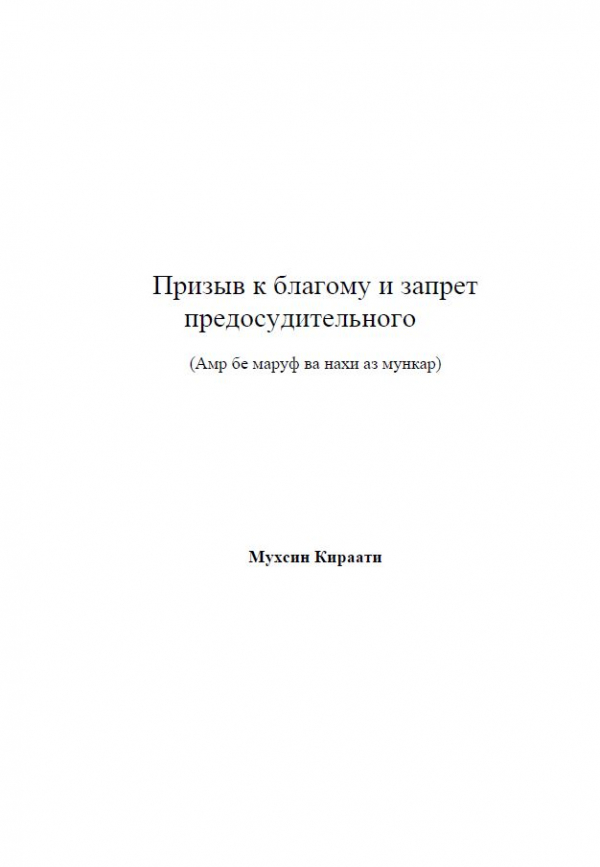 Призыв к благому и запрет предосудительного

(Амр бе маруф ва нахи аз мункар)

Мухсин Кираати